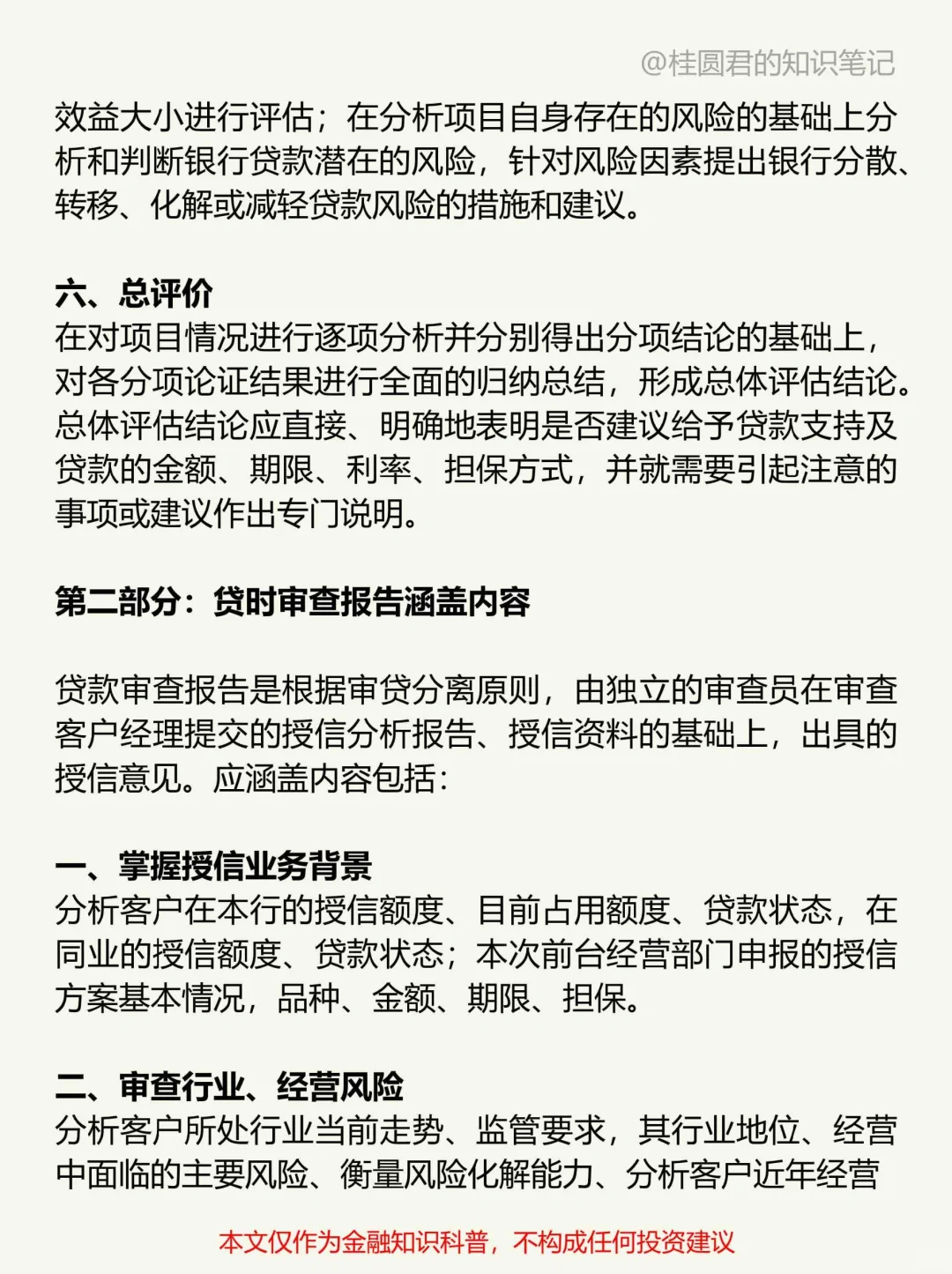 @桂圆君的知识笔记

效益大小进行评估；在分析项目自身存在的风险的基础上分析和判断银行贷款潜在的风险，针对风险因素提出银行分散、转移、化解或减轻贷款风险的措施和建议。

六、总评价
在对项目情况进行逐项分析并分别得出分项结论的基础上，对各分项论证结果进行全面的归纳总结，形成总体评估结论。总体评估结论应直接、明确地表明是否建议给予贷款支持及贷款的金额、期限、利率、担保方式，并就需要引起注意的事项或建议作出专门说明。

第二部分：贷时审查报告涵盖内容

贷款审查报告是根据审贷分离原则，由独立的审查员在审查客户经理提交的授信分析报告、授信资料的基础上，出具的授信意见。应涵盖内容包括：

一、掌握授信业务背景
分析客户在本行的授信额度、目前占用额度、贷款状态，在同业的授信额度、贷款状态；本次前台经营部门申报的授信方案基本情况，品种、金额、期限、担保。

二、审查行业、经营风险
分析客户所处行业当前走势、监管要求，其行业地位、经营中面临的主要风险、衡量风险化解能力、分析客户近年经营

本文仅作为金融知识科普，不构成任何投资建议